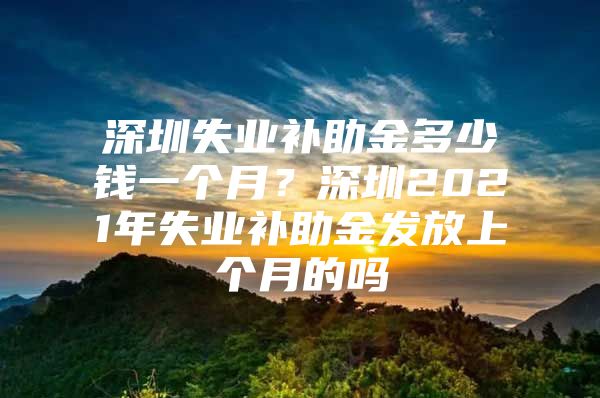 深圳失业补助金多少钱一个月？深圳2021年失业补助金发放上个月的吗